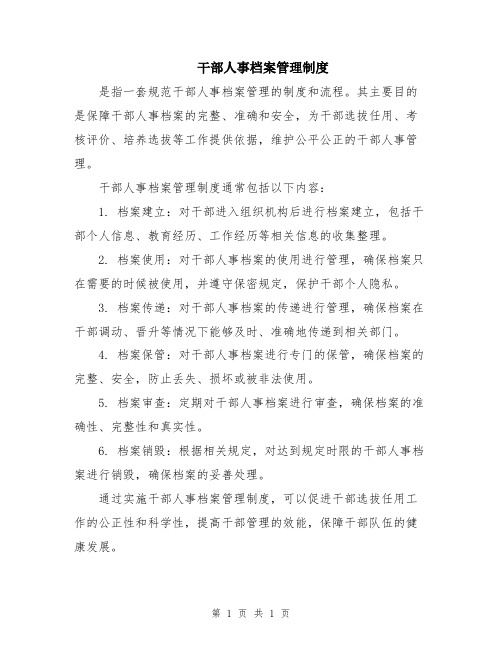 干部人事档案管理制度

是指一套规范干部人事档案管理的制度和流程。其主要目的是保障干部人事档案的完整、准确和安全，为干部选拔任用、考核评价、培养选拔等工作提供依据，维护公平公正的干部人事管理。

干部人事档案管理制度通常包括以下内容：

1. 档案建立：对干部进入组织机构后进行档案建立，包括干部个人信息、教育经历、工作经历等相关信息的收集整理。

2. 档案使用：对干部人事档案的使用进行管理，确保档案只在需要的时候被使用，并遵守保密规定，保护干部个人隐私。

3. 档案传递：对干部人事档案的传递进行管理，确保档案在干部调动、晋升等情况下能够及时、准确地传递到相关部门。

4. 档案保管：对干部人事档案进行专门的保管，确保档案的完整、安全，防止丢失、损坏或被非法使用。

5. 档案审查：定期对干部人事档案进行审查，确保档案的准确性、完整性和真实性。

6. 档案销毁：根据相关规定，对达到规定时限的干部人事档案进行销毁，确保档案的妥善处理。

通过实施干部人事档案管理制度，可以促进干部选拔任用工作的公正性和科学性，提高干部管理的效能，保障干部队伍的健康发展。

第 1 页 共 1 页